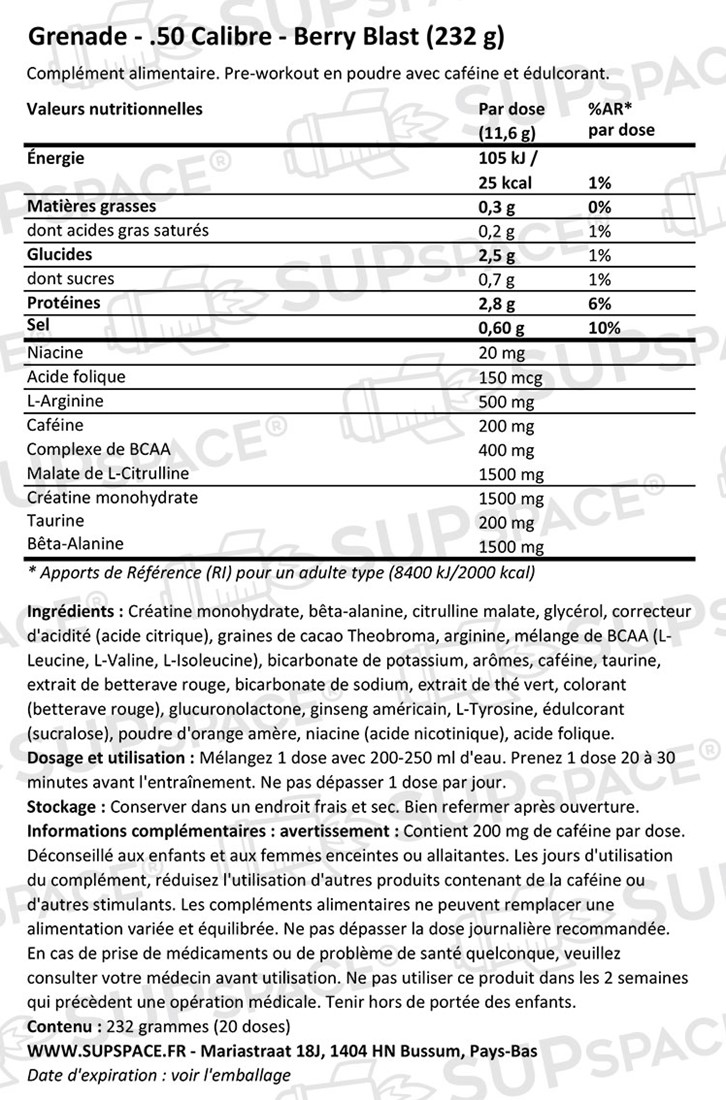 Grenade - .50 Calibre - Berry Blast (232 g)

Complément alimentaire. Pre-workout en poudre avec caféine et édulcorant.

| Valeurs nutritionnelles | Par dose (11,6 g) | %AR* par dose |
|---|---|---|
| Énergie | 105 kJ / 25 kcal | 1% |
| Matières grasses | 0,3 g | 0% |
| dont acides gras saturés | 0,2 g | 1% |
| Glucides | 2,5 g | 1% |
| dont sucres | 0,7 g | 1% |
| Protéines | 2,8 g | 6% |
| Sel | 0,60 g | 10% |
| Niacine | 20 mg | |
| Acide folique | 150 mcg | |
| L-Arginine | 500 mg | |
| Caféine | 200 mg | |
| Complexe de BCAA | 400 mg | |
| Malate de L-Citrulline | 1500 mg | |
| Créatine monohydrate | 1500 mg | |
| Taurine | 200 mg | |
| Bêta-Alanine | 1500 mg | |

* Apports de Référence (RI) pour un adulte type (8400 kJ/2000 kcal)

Ingrédients : Créatine monohydrate, bêta-alanine, citrulline malate, glycérol, correcteur d'acidité (acide citrique), graines de cacao Theobroma, arginine, mélange de BCAA (L-Leucine, L-Valine, L-Isoleucine), bicarbonate de potassium, arômes, caféine, taurine, extrait de betterave rouge, bicarbonate de sodium, extrait de thé vert, colorant (betterave rouge), glucuronolactone, ginseng américain, L-Tyrosine, édulcorant (sucralose), poudre d'orange amère, niacine (acide nicotinique), acide folique.
Dosage et utilisation : Mélangez 1 dose avec 200-250 ml d'eau. Prenez 1 dose 20 à 30 minutes avant l'entraînement. Ne pas dépasser 1 dose par jour.
Stockage : Conserver dans un endroit frais et sec. Bien refermer après ouverture.
Informations complémentaires : avertissement : Contient 200 mg de caféine par dose. Déconseillé aux enfants et aux femmes enceintes ou allaitantes. Les jours d'utilisation du complément, réduisez l'utilisation d'autres produits contenant de la caféine ou d'autres stimulants. Les compléments alimentaires ne peuvent remplacer une alimentation variée et équilibrée. Ne pas dépasser la dose journalière recommandée. En cas de prise de médicaments ou de problème de santé quelconque, veuillez consulter votre médecin avant utilisation. Ne pas utiliser ce produit dans les 2 semaines qui précèdent une opération médicale. Tenir hors de portée des enfants.
Contenu : 232 grammes (20 doses)
WWW.SUPSPACE.FR - Mariastraat 18J, 1404 HN Bussum, Pays-Bas
Date d'expiration : voir l'emballage